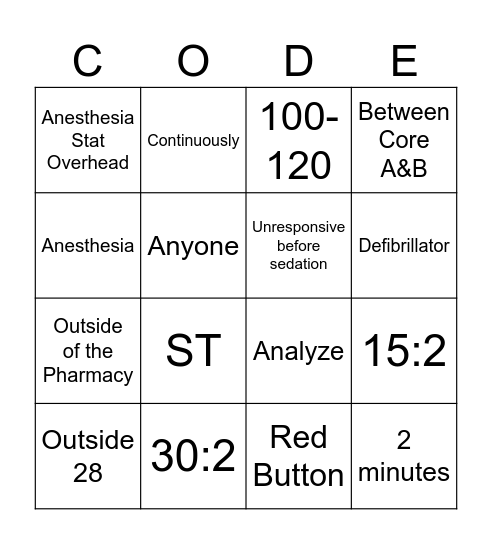 | C | O | D | E |
|---|---|---|---|
| Anesthesia Stat Overhead | Continuously | 100-120 | Between Core A&B |
| Anesthesia | Anyone | Unresponsive before sedation | Defibrillator |
| Outside of the Pharmacy | ST | Analyze | 15:2 |
| Outside 28 | 30:2 | Red Button | 2 minutes |